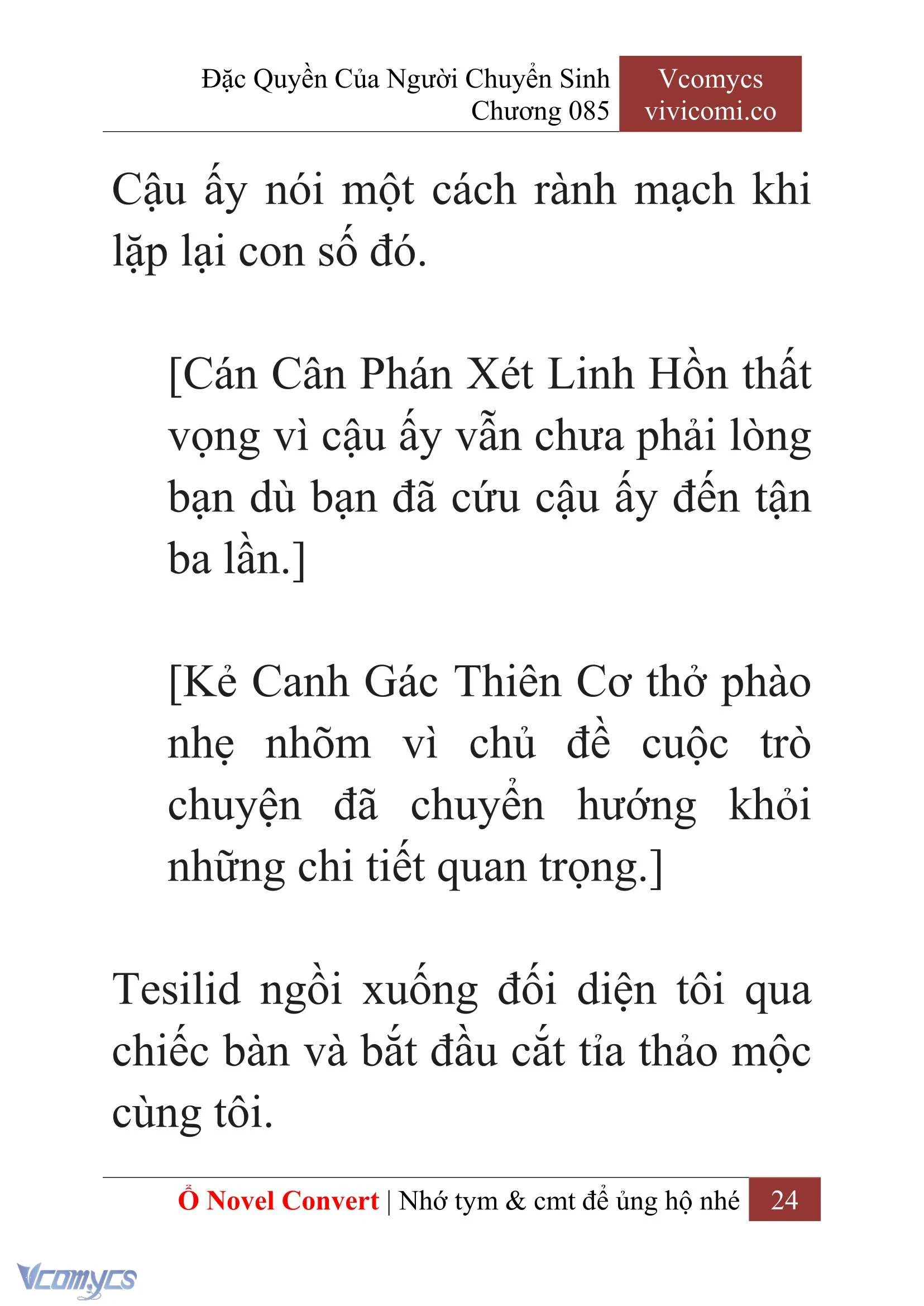 Đặc Quyền Của Người Chuyển Sinh
Chương 085

Vcomycs
vivicomi.co

Cậu ấy nói một cách rành mạch khi lặp lại con số đó.

[Cán Cân Phán Xét Linh Hồn thất vọng vì cậu ấy vẫn chưa phải lòng bạn dù bạn đã cứu cậu ấy đến tận ba lần.]

[Kẻ Canh Gác Thiên Cơ thở phào nhẹ nhõm vì chủ đề cuộc trò chuyện đã chuyển hướng khỏi những chi tiết quan trọng.]

Tesilid ngồi xuống đối diện tôi qua chiếc bàn và bắt đầu cắt tỉa thảo mộc cùng tôi.

Ổ Novel Convert | Nhớ tym & cmt để ủng hộ nhé 24

Vcomycs